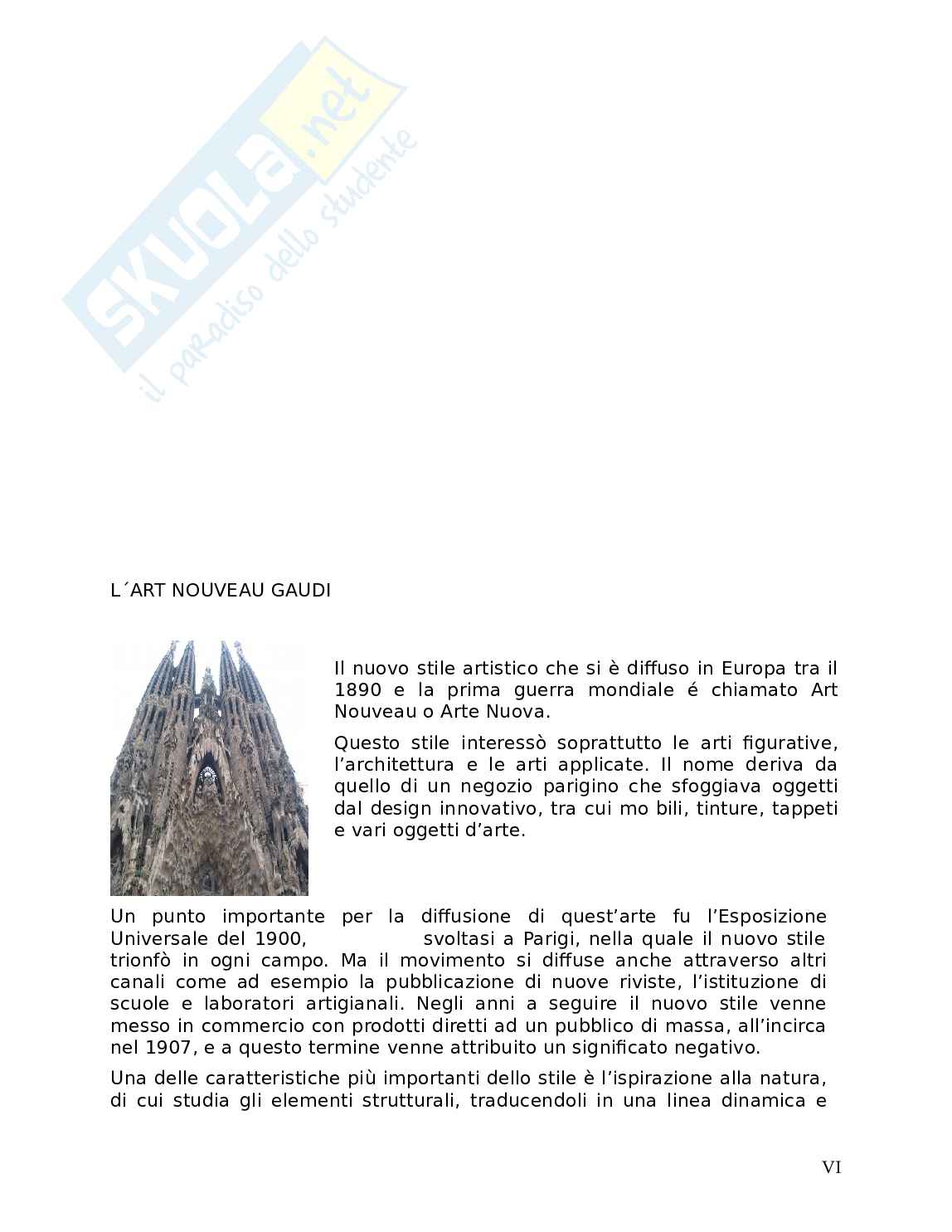 SKUOLA.net
il paradiso dello studente

L´ART NOUVEAU GAUDI

Il nuovo stile artistico che si è diffuso in Europa tra il 1890 e la prima guerra mondiale é chiamato Art Nouveau o Arte Nuova.

Questo stile interessò soprattutto le arti figurative, l'architettura e le arti applicate. Il nome deriva da quello di un negozio parigino che sfoggiava oggetti dal design innovativo, tra cui mo bili, tinture, tappeti e vari oggetti d'arte.

Un punto importante per la diffusione di quest'arte fu l'Esposizione Universale del 1900, svoltasi a Parigi, nella quale il nuovo stile trionfò in ogni campo. Ma il movimento si diffuse anche attraverso altri canali come ad esempio la pubblicazione di nuove riviste, l'istituzione di scuole e laboratori artigianali. Negli anni a seguire il nuovo stile venne messo in commercio con prodotti diretti ad un pubblico di massa, all'incirca nel 1907, e a questo termine venne attribuito un significato negativo.

Una delle caratteristiche più importanti dello stile è l'ispirazione alla natura, di cui studia gli elementi strutturali, traducendoli in una linea dinamica e

VI